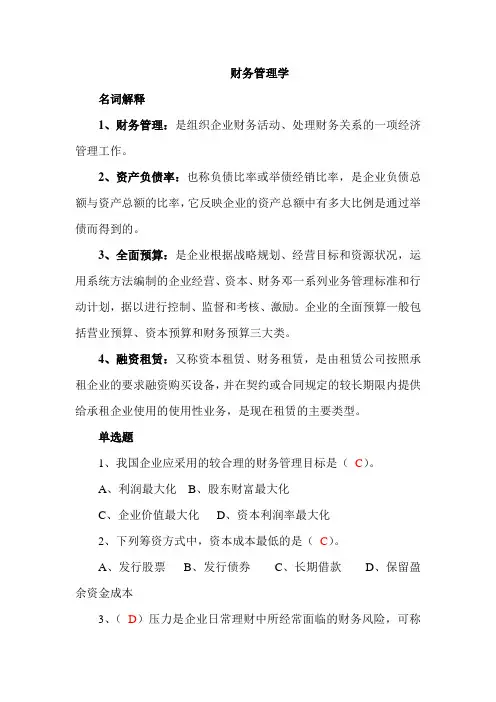 财务管理学

名词解释

1、财务管理：是组织企业财务活动、处理财务关系的一项经济管理工作。

2、资产负债率：也称负债比率或举债经销比率，是企业负债总额与资产总额的比率，它反映企业的资产总额中有多大比例是通过举债而得到的。

3、全面预算：是企业根据战略规划、经营目标和资源状况，运用系统方法编制的企业经营、资本、财务邓一系列业务管理标准和行动计划，据以进行控制、监督和考核、激励。企业的全面预算一般包括营业预算、资本预算和财务预算三大类。

4、融资租赁：又称资本租赁、财务租赁，是由租赁公司按照承租企业的要求融资购买设备，并在契约或合同规定的较长期限内提供给承租企业使用的使用性业务，是现在租赁的主要类型。

单选题

1、我国企业应采用的较合理的财务管理目标是（ C）。

A、利润最大化 B、股东财富最大化

C、企业价值最大化 D、资本利润率最大化

2、下列筹资方式中，资本成本最低的是（ C）。

A、发行股票 B、发行债券 C、长期借款 D、保留盈余资金成本

3、（ D）压力是企业日常理财中所经常面临的财务风险，可称